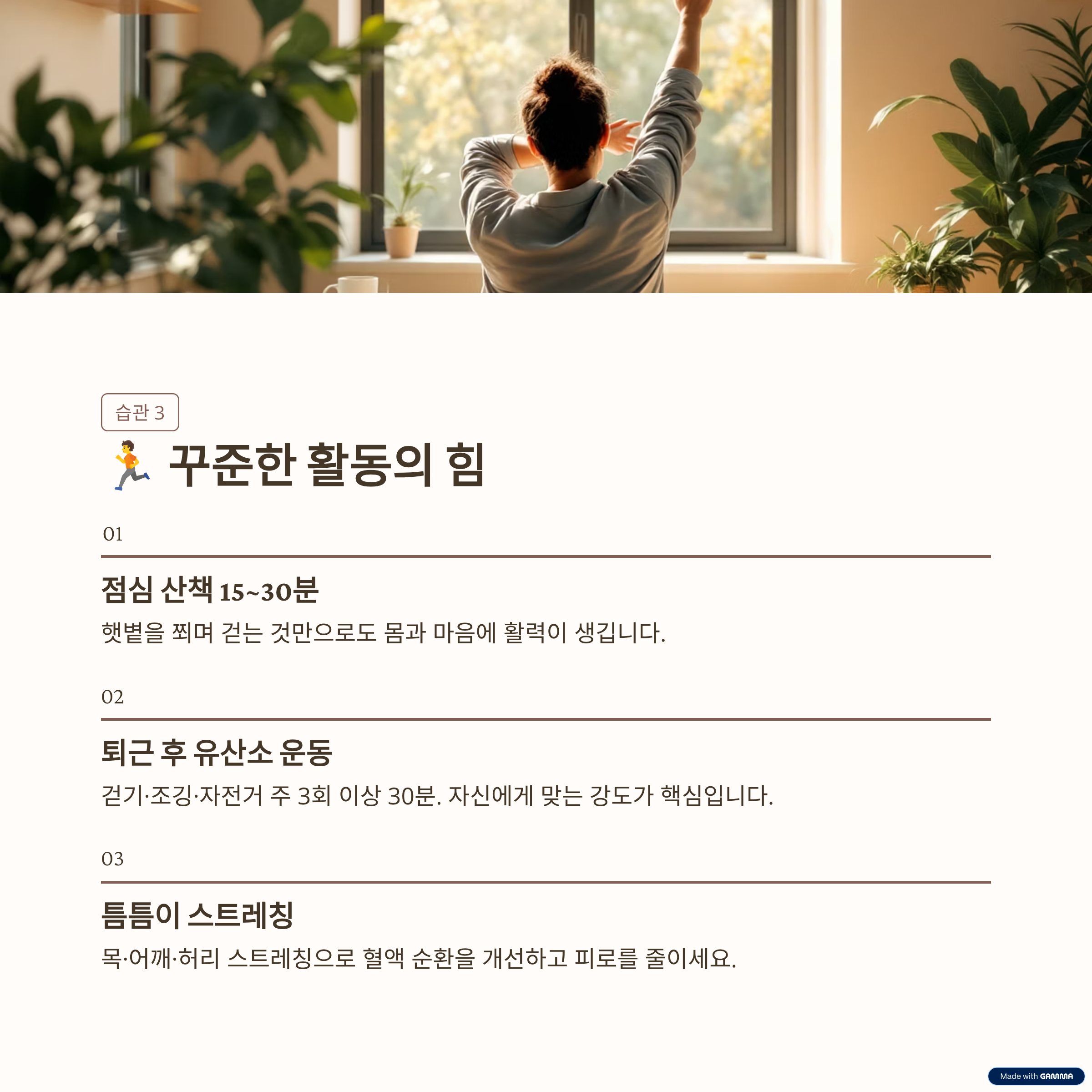 습관 3

🏃 꾸준한 활동의 힘

01

점심 산책 15~30분

햇볕을 쬐며 걷는 것만으로도 몸과 마음에 활력이 생깁니다.

02

퇴근 후 유산소 운동

걷기·조깅·자전거 주 3회 이상 30분. 자신에게 맞는 강도가 핵심입니다.

03

틈틈이 스트레칭

목·어깨·허리 스트레칭으로 혈액 순환을 개선하고 피로를 줄이세요.

Made with GAMMA